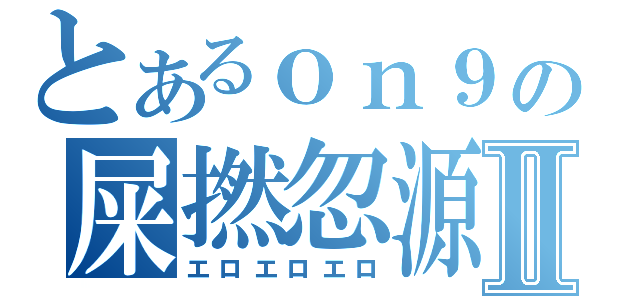 とあるｏｎ９の
屎撚忽源Ⅱ
エロエロエロ